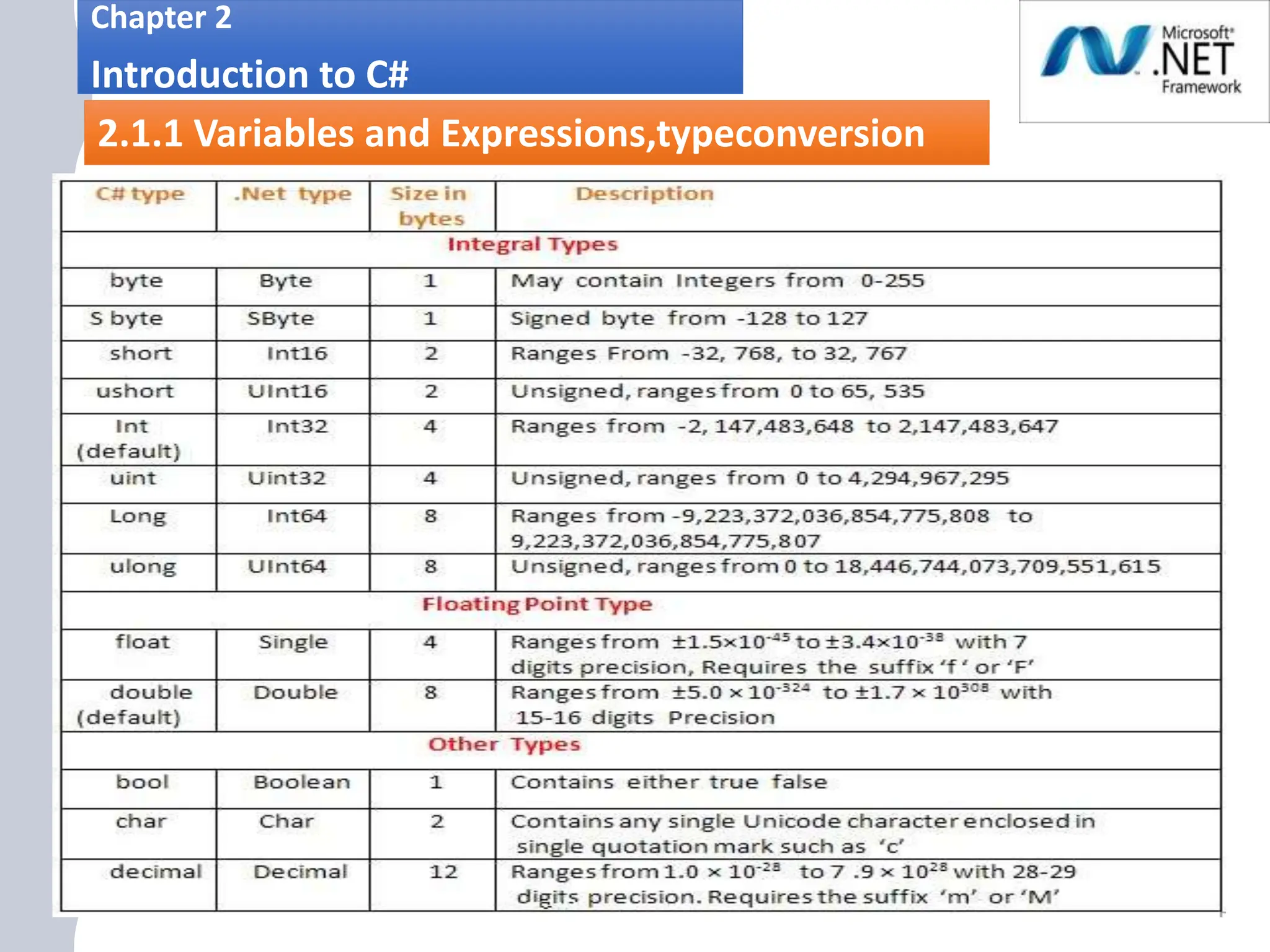 Chapter 2

Introduction to C#

Microsoft® .NET Framework

2.1.1 Variables and Expressions,typeconversion

| C# type | .Net type | Size in bytes | Description |
|---|---|---|---|
| Integral Types | | | |
| byte | Byte | 1 | May contain Integers from 0-255 |
| S byte | SByte | 1 | Signed byte from -128 to 127 |
| short | Int16 | 2 | Ranges From -32, 768, to 32, 767 |
| ushort | UInt16 | 2 | Unsigned, ranges from 0 to 65, 535 |
| Int (default) | Int32 | 4 | Ranges from -2, 147,483,648 to 2,147,483,647 |
| uint | Uint32 | 4 | Unsigned, ranges from 0 to 4,294,967,295 |
| Long | Int64 | 8 | Ranges from -9,223,372,036,854,775,808 to 9,223,372,036,854,775,807 |
| ulong | UInt64 | 8 | Unsigned, ranges from 0 to 18,446,744,073,709,551,615 |
| Floating Point Type | | | |
| float | Single | 4 | Ranges from $\pm1.5\times10^{-45}$ to $\pm3.4\times10^{-38}$ with 7 digits precision, Requires the suffix ‘f ‘ or ‘F’ |
| double (default) | Double | 8 | Ranges from $\pm5.0\times10^{-324}$ to $\pm1.7\times10^{308}$ with 15-16 digits Precision |
| Other Types | | | |
| bool | Boolean | 1 | Contains either true false |
| char | Char | 2 | Contains any single Unicode character enclosed in single quotation mark such as ‘c’ |
| decimal | Decimal | 12 | Ranges from $1.0\times10^{-28}$ to $7 .9\times10^{28}$ with 28-29 digits precision. Requires the suffix ‘m’ or ‘M’ |